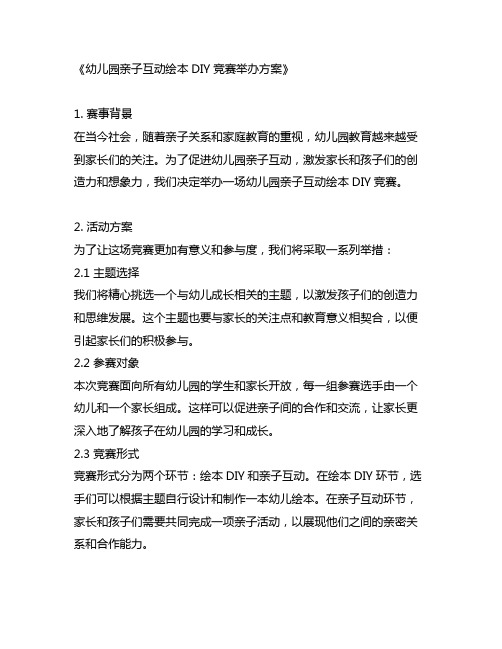 《幼儿园亲子互动绘本 DIY 竞赛举办方案》

1. 赛事背景
在当今社会，随着亲子关系和家庭教育的重视，幼儿园教育越来越受到家长们的关注。为了促进幼儿园亲子互动，激发家长和孩子们的创造力和想象力，我们决定举办一场幼儿园亲子互动绘本 DIY 竞赛。

2. 活动方案
为了让这场竞赛更加有意义和参与度，我们将采取一系列举措：
2.1 主题选择
我们将精心挑选一个与幼儿成长相关的主题，以激发孩子们的创造力和思维发展。这个主题也要与家长的关注点和教育意义相契合，以便引起家长们的积极参与。
2.2 参赛对象
本次竞赛面向所有幼儿园的学生和家长开放，每一组参赛选手由一个幼儿和一个家长组成。这样可以促进亲子间的合作和交流，让家长更深入地了解孩子在幼儿园的学习和成长。
2.3 竞赛形式
竞赛形式分为两个环节：绘本 DIY 和亲子互动。在绘本 DIY 环节，选手们可以根据主题自行设计和制作一本幼儿绘本。在亲子互动环节，家长和孩子们需要共同完成一项亲子活动，以展现他们之间的亲密关系和合作能力。